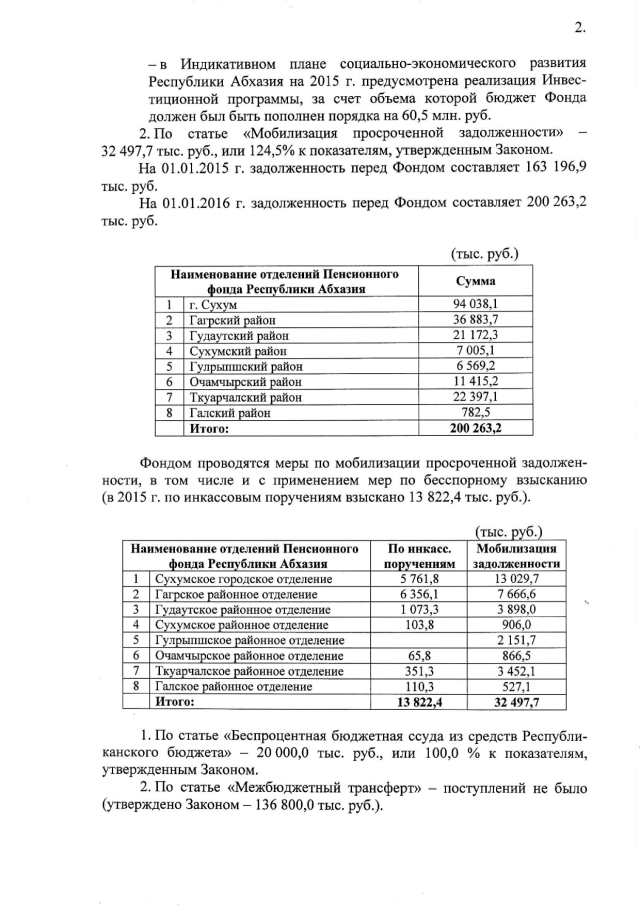 2.

– в Индикативном плане социально-экономического развития Республики Абхазия на 2015 г. предусмотрена реализация Инвестиционной программы, за счет объема которой бюджет Фонда должен был быть пополнен порядка на 60,5 млн. руб.

2. По статье «Мобилизация просроченной задолженности» – 32 497,7 тыс. руб., или 124,5% к показателям, утвержденным Законом.

На 01.01.2015 г. задолженность перед Фондом составляет 163 196,9 тыс. руб.

На 01.01.2016 г. задолженность перед Фондом составляет 200 263,2 тыс. руб.

(тыс. руб.)

| Наименование отделений Пенсионного фонда Республики Абхазия | | Сумма |
|---|---|---|
| 1 | г. Сухум | 94 038,1 |
| 2 | Гагрский район | 36 883,7 |
| 3 | Гудаутский район | 21 172,3 |
| 4 | Сухумский район | 7 005,1 |
| 5 | Гулрыпшский район | 6 569,2 |
| 6 | Очамчырский район | 11 415,2 |
| 7 | Ткуарчалский район | 22 397,1 |
| 8 | Галский район | 782,5 |
| | Итого: | 200 263,2 |

Фондом проводятся меры по мобилизации просроченной задолженности, в том числе и с применением мер по бесспорному взысканию (в 2015 г. по инкассовым поручениям взыскано 13 822,4 тыс. руб.).

(тыс. руб.)

| Наименование отделений Пенсионного фонда Республики Абхазия | | По инкасс. поручениям | Мобилизация задолженности |
|---|---|---|---|
| 1 | Сухумское городское отделение | 5 761,8 | 13 029,7 |
| 2 | Гагрское районное отделение | 6 356,1 | 7 666,6 |
| 3 | Гудаутское районное отделение | 1 073,3 | 3 898,0 |
| 4 | Сухумское районное отделение | 103,8 | 906,0 |
| 5 | Гулрыпшское районное отделение | | 2 151,7 |
| 6 | Очамчырское районное отделение | 65,8 | 866,5 |
| 7 | Ткуарчалское районное отделение | 351,3 | 3 452,1 |
| 8 | Галское районное отделение | 110,3 | 527,1 |
| | Итого: | 13 822,4 | 32 497,7 |

1. По статье «Беспроцентная бюджетная ссуда из средств Республиканского бюджета» – 20 000,0 тыс. руб., или 100,0 % к показателям, утвержденным Законом.

2. По статье «Межбюджетный трансферт» – поступлений не было (утверждено Законом – 136 800,0 тыс. руб.).